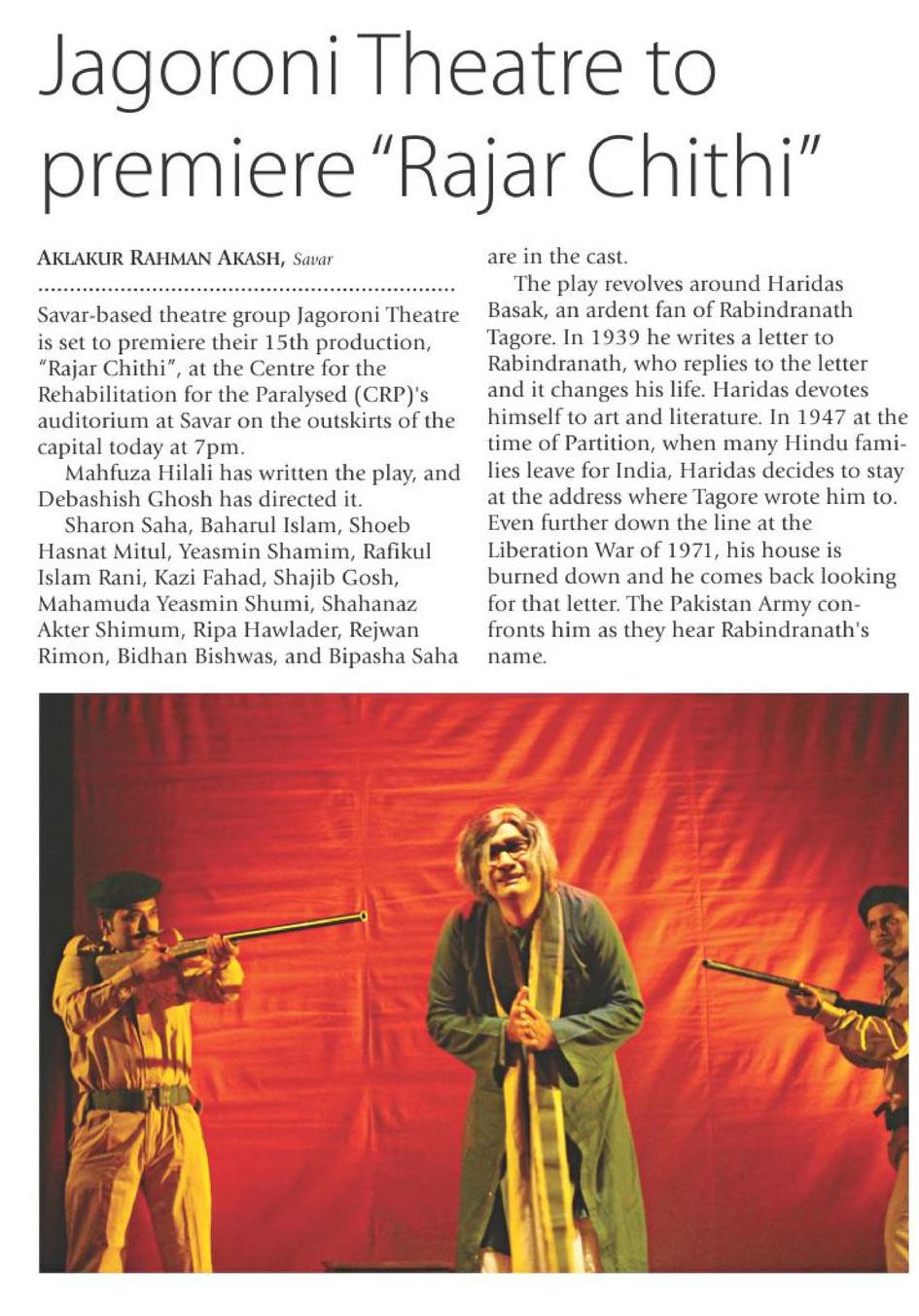 Jagoroni Theatre to premiere "Rajar Chithi"

AKLAKUR RAHMAN AKASH, Savar

Savar-based theatre group Jagoroni Theatre is set to premiere their 15th production, "Rajar Chithi", at the Centre for the Rehabilitation for the Paralysed (CRP)'s auditorium at Savar on the outskirts of the capital today at 7pm.

Mahfuza Hilali has written the play, and Debashish Ghosh has directed it.

Sharon Saha, Baharul Islam, Shoeb Hasnat Mitul, Yeasmin Shamim, Rafikul Islam Rani, Kazi Fahad, Shajib Gosh, Mahamuda Yeasmin Shumi, Shahanaz Akter Shimum, Ripa Hawlader, Rejwan Rimon, Bidhan Bishwas, and Bipasha Saha are in the cast.

The play revolves around Haridas Basak, an ardent fan of Rabindranath Tagore. In 1939 he writes a letter to Rabindranath, who replies to the letter and it changes his life. Haridas devotes himself to art and literature. In 1947 at the time of Partition, when many Hindu families leave for India, Haridas decides to stay at the address where Tagore wrote him to. Even further down the line at the Liberation War of 1971, his house is burned down and he comes back looking for that letter. The Pakistan Army confronts him as they hear Rabindranath's name.